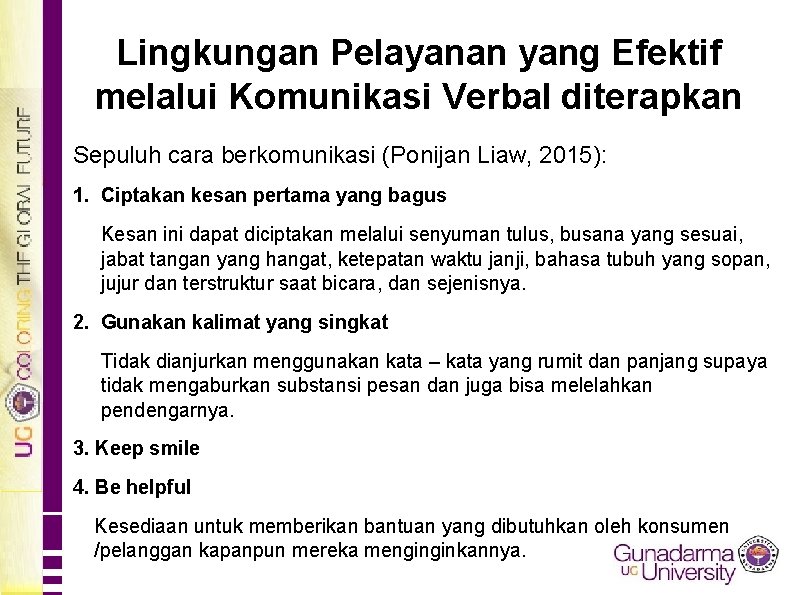 UG COLORING THE GLOBAL FUTURE

Lingkungan Pelayanan yang Efektif melalui Komunikasi Verbal diterapkan

Sepuluh cara berkomunikasi (Ponijan Liaw, 2015):

1. Ciptakan kesan pertama yang bagus

Kesan ini dapat diciptakan melalui senyuman tulus, busana yang sesuai, jabat tangan yang hangat, ketepatan waktu janji, bahasa tubuh yang sopan, jujur dan terstruktur saat bicara, dan sejenisnya.

2. Gunakan kalimat yang singkat

Tidak dianjurkan menggunakan kata – kata yang rumit dan panjang supaya tidak mengaburkan substansi pesan dan juga bisa melelahkan pendengarnya.

3. Keep smile

4. Be helpful

Kesediaan untuk memberikan bantuan yang dibutuhkan oleh konsumen /pelanggan kapanpun mereka menginginkannya.

Gunadarma UG University